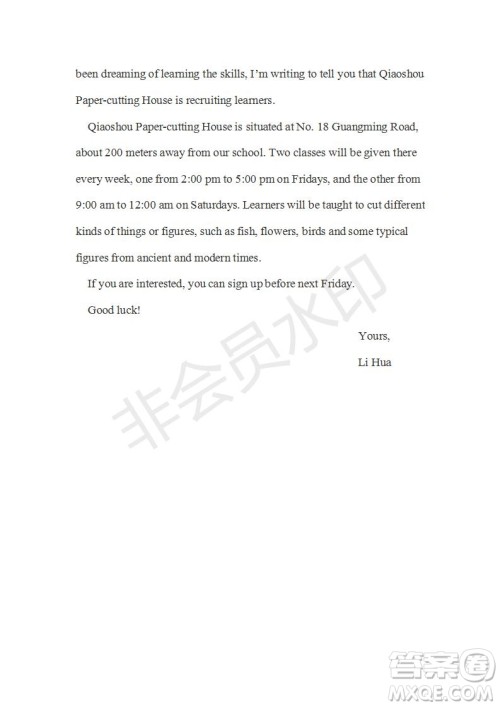 been dreaming of learning the skills, I'm writing to tell you that Qiaoshou Paper-cutting House is recruiting learners.

Qiaoshou Paper-cutting House is situated at No. 18 Guangming Road, about 200 meters away from our school. Two classes will be given there every week, one from 2:00 pm to 5:00 pm on Fridays, and the other from 9:00 am to 12:00 am on Saturdays. Learners will be taught to cut different kinds of things or figures, such as fish, flowers, birds and some typical figures from ancient and modern times.

If you are interested, you can sign up before next Friday.

Good luck!

Yours,

Li Hua

非会员水印

答案圈
MXQE.COM